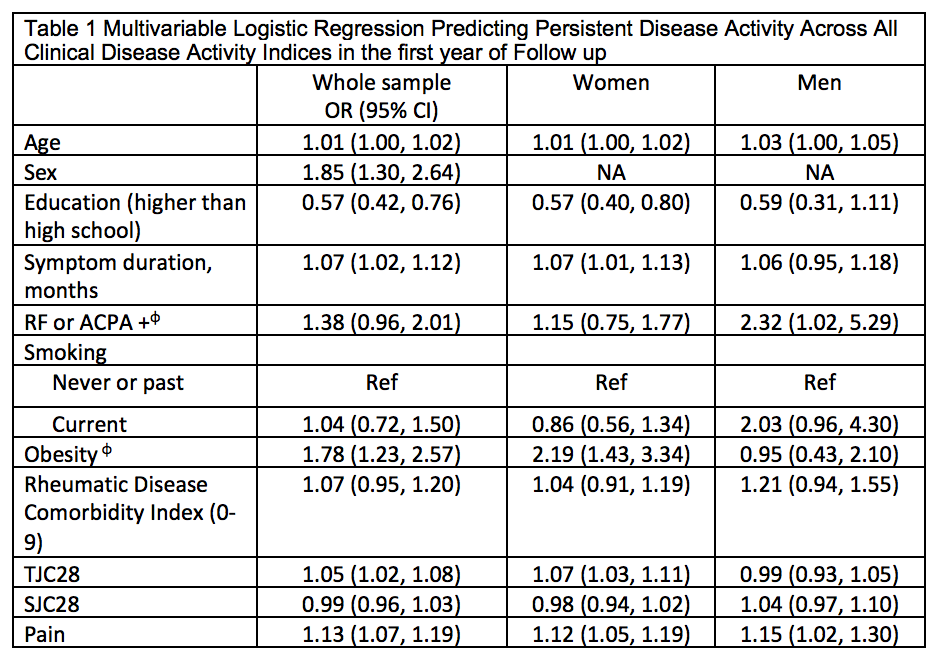 Table 1 Multivariable Logistic Regression Predicting Persistent Disease Activity Across All Clinical Disease Activity Indices in the first year of Follow up

| | Whole sample OR (95% CI) | Women | Men |
|---|---|---|---|
| Age | 1.01 (1.00, 1.02) | 1.01 (1.00, 1.02) | 1.03 (1.00, 1.05) |
| Sex | 1.85 (1.30, 2.64) | NA | NA |
| Education (higher than high school) | 0.57 (0.42, 0.76) | 0.57 (0.40, 0.80) | 0.59 (0.31, 1.11) |
| Symptom duration, months | 1.07 (1.02, 1.12) | 1.07 (1.01, 1.13) | 1.06 (0.95, 1.18) |
| RF or ACPA +$^{\phi}$ | 1.38 (0.96, 2.01) | 1.15 (0.75, 1.77) | 2.32 (1.02, 5.29) |
| Smoking | | | |
| Never or past | Ref | Ref | Ref |
| Current | 1.04 (0.72, 1.50) | 0.86 (0.56, 1.34) | 2.03 (0.96, 4.30) |
| Obesity $^{\phi}$ | 1.78 (1.23, 2.57) | 2.19 (1.43, 3.34) | 0.95 (0.43, 2.10) |
| Rheumatic Disease Comorbidity Index (0-9) | 1.07 (0.95, 1.20) | 1.04 (0.91, 1.19) | 1.21 (0.94, 1.55) |
| TJC28 | 1.05 (1.02, 1.08) | 1.07 (1.03, 1.11) | 0.99 (0.93, 1.05) |
| SJC28 | 0.99 (0.96, 1.03) | 0.98 (0.94, 1.02) | 1.04 (0.97, 1.10) |
| Pain | 1.13 (1.07, 1.19) | 1.12 (1.05, 1.19) | 1.15 (1.02, 1.30) |